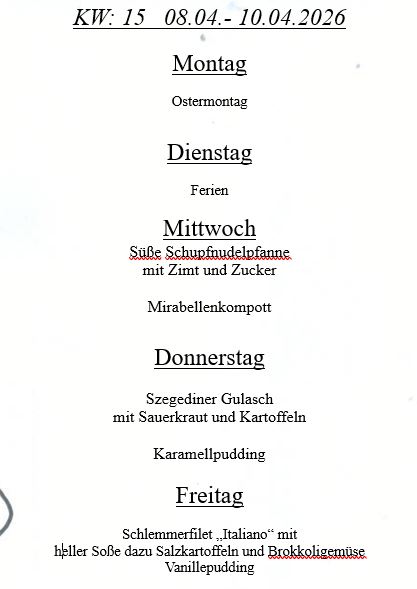 KW: 15 08.04.- 10.04.2026

Montag

Ostermontag

Dienstag

Ferien

Mittwoch

Süße Schupfnudelpfanne
mit Zimt und Zucker

Mirabellenkompott

Donnerstag

Szegediner Gulasch
mit Sauerkraut und Kartoffeln

Karamellpudding

Freitag

Schlemmerfilet „Italiano“ mit
heller Soße dazu Salzkartoffeln und Brokkoligemüse
Vanillepudding